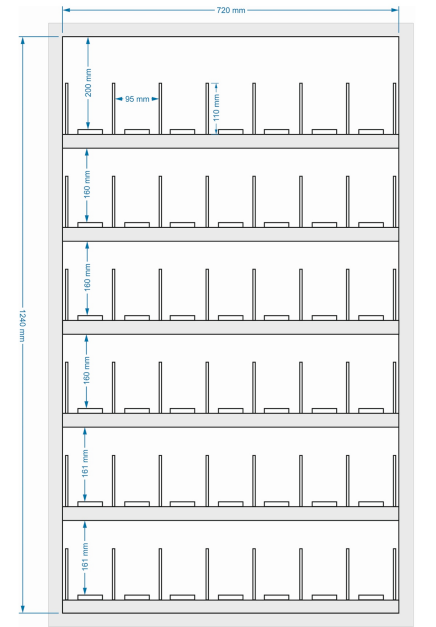 720 mm

1240 mm

200 mm

95 mm

110 mm

160 mm

160 mm

160 mm

161 mm

161 mm